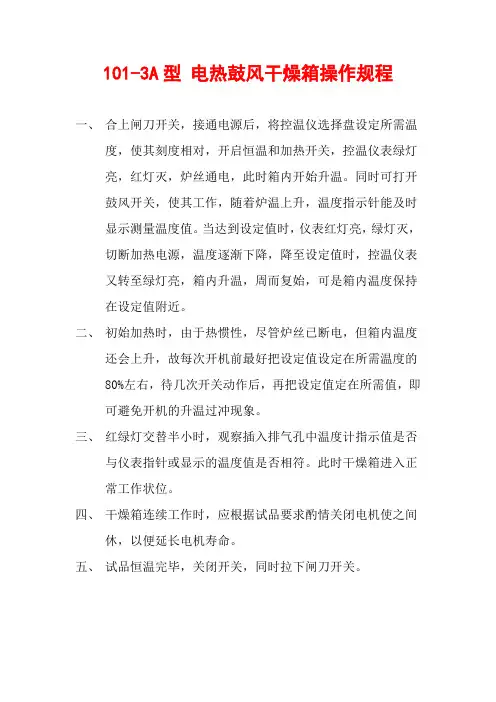 101-3A 型 电热鼓风干燥箱操作规程

一、 合上闸刀开关，接通电源后，将控温仪选择盘设定所需温度，使其刻度相对，开启恒温和加热开关，控温仪表绿灯亮，红灯灭，炉丝通电，此时箱内开始升温。同时可打开鼓风开关，使其工作，随着炉温上升，温度指示针能及时显示测量温度值。当达到设定值时，仪表红灯亮，绿灯灭，切断加热电源，温度逐渐下降，降至设定值时，控温仪表又转至绿灯亮，箱内升温，周而复始，可是箱内温度保持在设定值附近。

二、 初始加热时，由于热惯性，尽管炉丝已断电，但箱内温度还会上升，故每次开机前最好把设定值设定在所需温度的80%左右，待几次开关动作后，再把设定值定在所需值，即可避免开机的升温过冲现象。

三、 红绿灯交替半小时，观察插入排气孔中温度计指示值是否与仪表指针或显示的温度值是否相符。此时干燥箱进入正常工作状位。

四、 干燥箱连续工作时，应根据试品要求酌情关闭电机使之间休，以便延长电机寿命。

五、 试品恒温完毕，关闭开关，同时拉下闸刀开关。